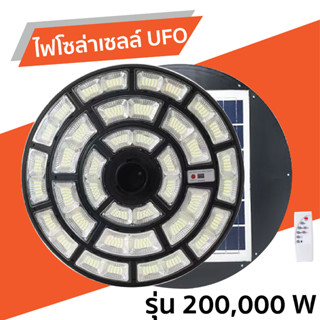 ไฟโซล่าเซลล์ UFO

รุ่น 200,000 W